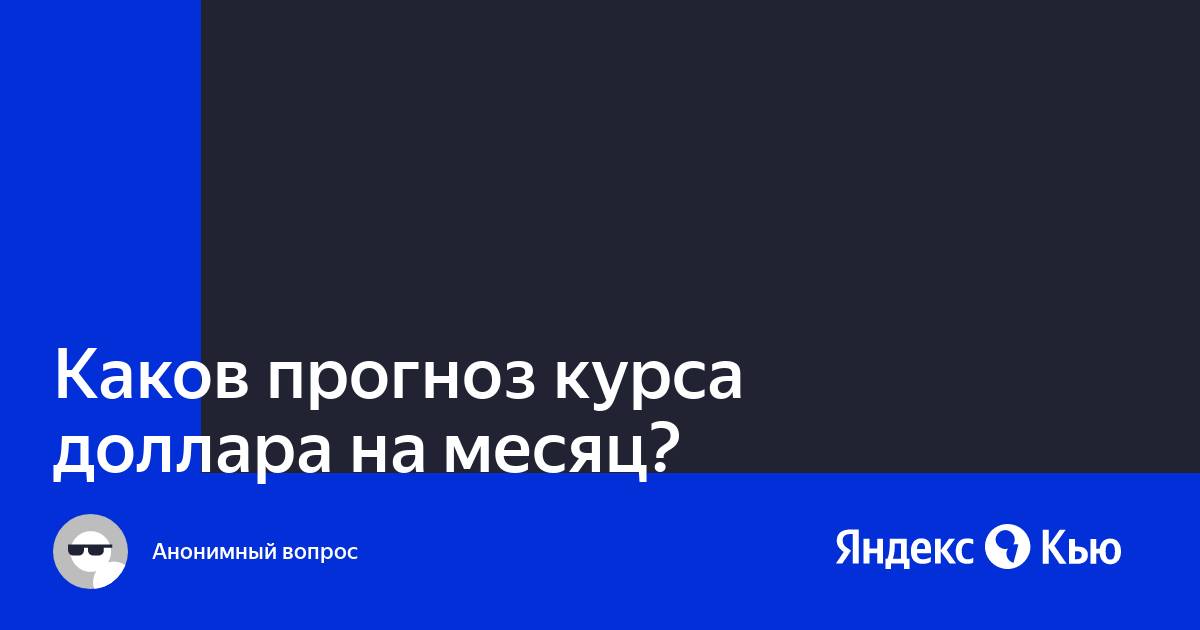 Каков прогноз курса доллара на месяц?

Анонимный вопрос

Яндекс Кью